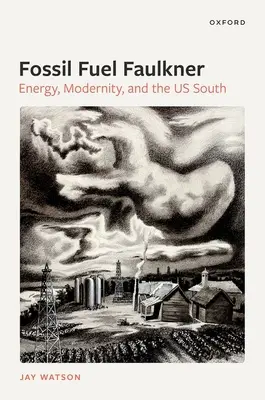 OXFORD

Fossil Fuel Faulkner
Energy, Modernity, and the US South

JAY WATSON